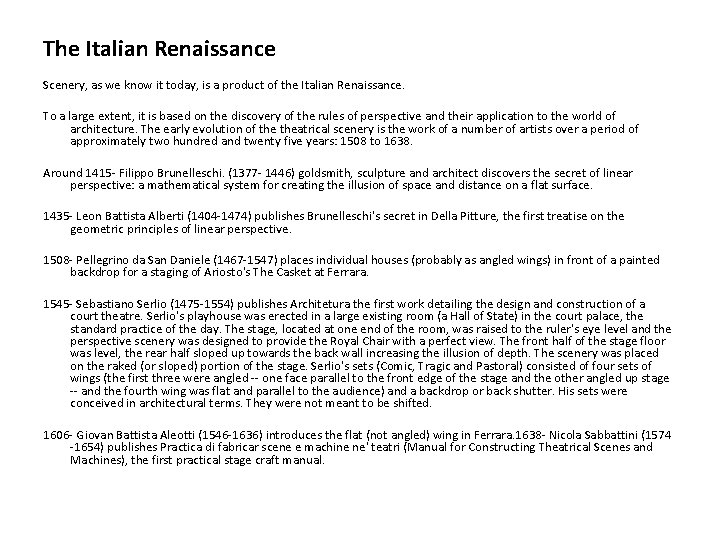 The Italian Renaissance

Scenery, as we know it today, is a product of the Italian Renaissance.

To a large extent, it is based on the discovery of the rules of perspective and their application to the world of architecture. The early evolution of the theatrical scenery is the work of a number of artists over a period of approximately two hundred and twenty five years: 1508 to 1638.

Around 1415- Filippo Brunelleschi. (1377- 1446) goldsmith, sculpture and architect discovers the secret of linear perspective: a mathematical system for creating the illusion of space and distance on a flat surface.

1435- Leon Battista Alberti (1404-1474) publishes Brunelleschi's secret in Della Pitture, the first treatise on the geometric principles of linear perspective.

1508- Pellegrino da San Daniele (1467-1547) places individual houses (probably as angled wings) in front of a painted backdrop for a staging of Ariosto's The Casket at Ferrara.

1545- Sebastiano Serlio (1475-1554) publishes Architetura the first work detailing the design and construction of a court theatre. Serlio's playhouse was erected in a large existing room (a Hall of State) in the court palace, the standard practice of the day. The stage, located at one end of the room, was raised to the ruler's eye level and the perspective scenery was designed to provide the Royal Chair with a perfect view. The front half of the stage floor was level, the rear half sloped up towards the back wall increasing the illusion of depth. The scenery was placed on the raked (or sloped) portion of the stage. Serlio's sets (Comic, Tragic and Pastoral) consisted of four sets of wings (the first three were angled -- one face parallel to the front edge of the stage and the other angled up stage -- and the fourth wing was flat and parallel to the audience) and a backdrop or back shutter. His sets were conceived in architectural terms. They were not meant to be shifted.

1606- Giovan Battista Aleotti (1546-1636) introduces the flat (not angled) wing in Ferrara.1638- Nicola Sabbattini (1574 -1654) publishes Practica di fabricar scene e machine ne' teatri (Manual for Constructing Theatrical Scenes and Machines), the first practical stage craft manual.